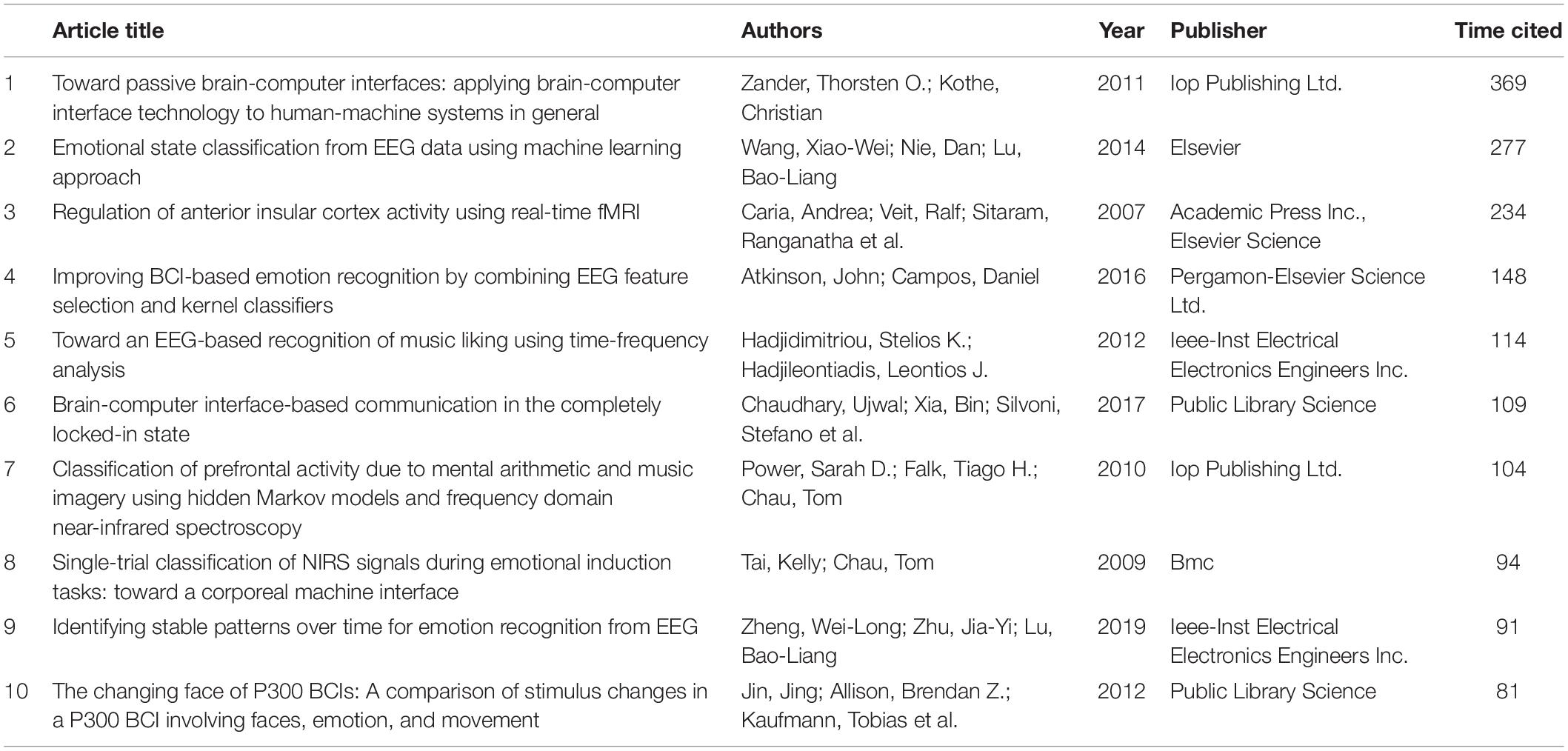 | | Article title | Authors | Year | Publisher | Time cited |
|---|---|---|---|---|---|
| 1 | Toward passive brain-computer interfaces: applying brain-computer interface technology to human-machine systems in general | Zander, Thorsten O.; Kothe, Christian | 2011 | Iop Publishing Ltd. | 369 |
| 2 | Emotional state classification from EEG data using machine learning approach | Wang, Xiao-Wei; Nie, Dan; Lu, Bao-Liang | 2014 | Elsevier | 277 |
| 3 | Regulation of anterior insular cortex activity using real-time fMRI | Caria, Andrea; Veit, Ralf; Sitaram, Ranganatha et al. | 2007 | Academic Press Inc., Elsevier Science | 234 |
| 4 | Improving BCI-based emotion recognition by combining EEG feature selection and kernel classifiers | Atkinson, John; Campos, Daniel | 2016 | Pergamon-Elsevier Science Ltd. | 148 |
| 5 | Toward an EEG-based recognition of music liking using time-frequency analysis | Hadjidimitriou, Stelios K.; Hadjileontiadis, Leontios J. | 2012 | Ieee-Inst Electrical Electronics Engineers Inc. | 114 |
| 6 | Brain-computer interface-based communication in the completely locked-in state | Chaudhary, Ujwal; Xia, Bin; Silvoni, Stefano et al. | 2017 | Public Library Science | 109 |
| 7 | Classification of prefrontal activity due to mental arithmetic and music imagery using hidden Markov models and frequency domain near-infrared spectroscopy | Power, Sarah D.; Falk, Tiago H.; Chau, Tom | 2010 | Iop Publishing Ltd. | 104 |
| 8 | Single-trial classification of NIRS signals during emotional induction tasks: toward a corporeal machine interface | Tai, Kelly; Chau, Tom | 2009 | Bmc | 94 |
| 9 | Identifying stable patterns over time for emotion recognition from EEG | Zheng, Wei-Long; Zhu, Jia-Yi; Lu, Bao-Liang | 2019 | Ieee-Inst Electrical Electronics Engineers Inc. | 91 |
| 10 | The changing face of P300 BCIs: A comparison of stimulus changes in a P300 BCI involving faces, emotion, and movement | Jin, Jing; Allison, Brendan Z.; Kaufmann, Tobias et al. | 2012 | Public Library Science | 81 |